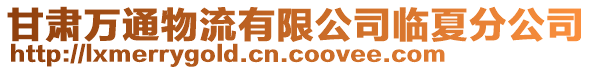 甘肃万通物流有限公司临夏分公司
http://lxmerrygold.cn.coovee.com